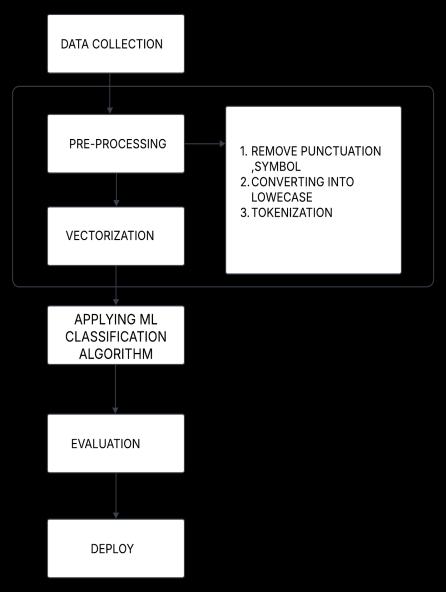 DATA COLLECTION

PRE-PROCESSING

1. REMOVE PUNCTUATION ,SYMBOL
2. CONVERTING INTO LOWECASE
3. TOKENIZATION

VECTORIZATION

APPLYING ML CLASSIFICATION ALGORITHM

EVALUATION

DEPLOY